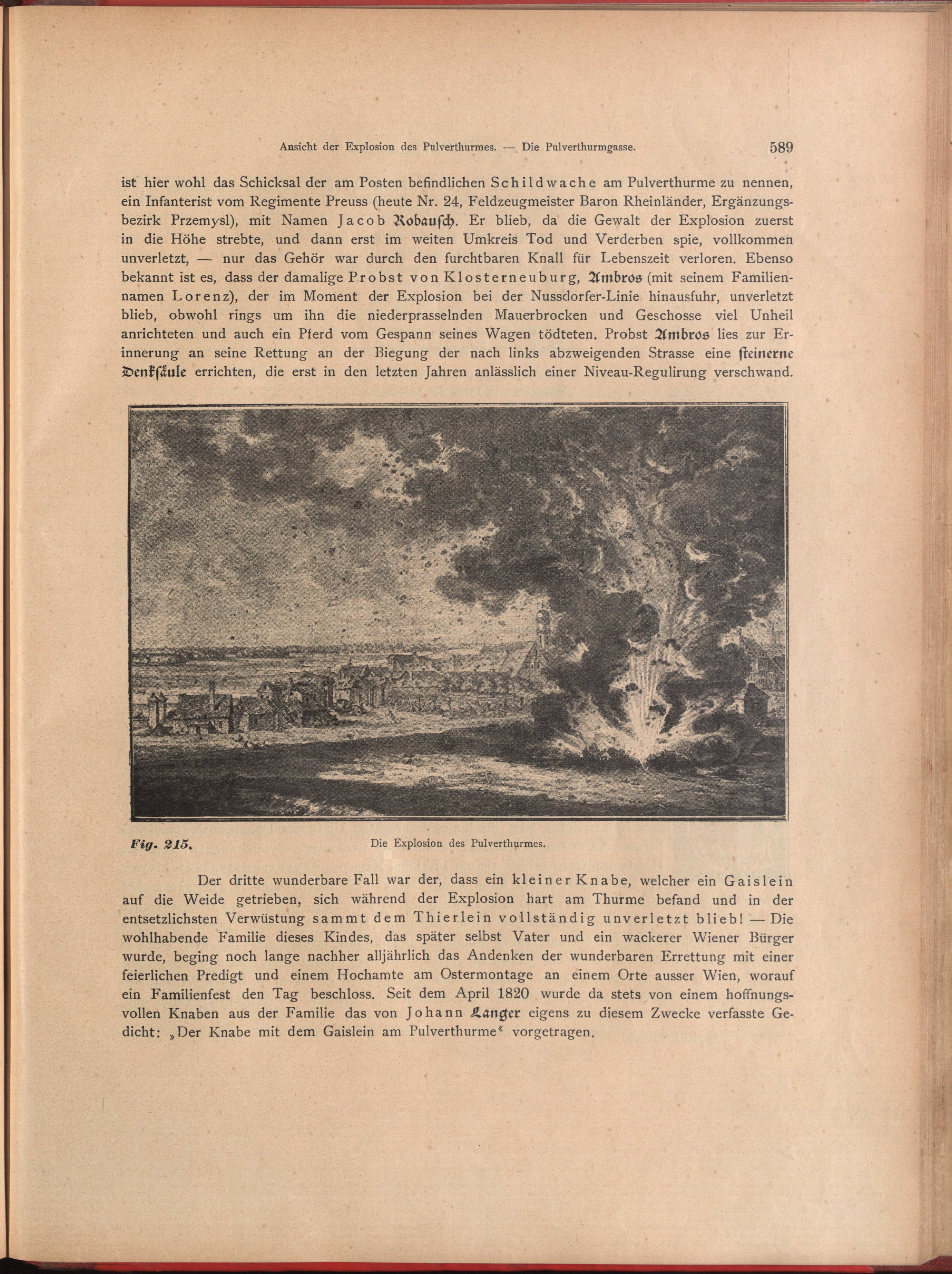 Ansicht der Explosion des Pulverthurmes. — Die Pulverthurmgasse. 589

ist hier wohl das Schicksal der am Posten befindlichen Schildwache am Pulverthurme zu nennen, ein Infanterist vom Regimente Preuss (heute Nr. 24, Feldzeugmeister Baron Rheinländer, Ergänzungsbezirk Przemysl), mit Namen Jacob Robausch. Er blieb, da die Gewalt der Explosion zuerst in die Höhe strebte, und dann erst im weiten Umkreis Tod und Verderben spie, vollkommen unverletzt, — nur das Gehör war durch den furchtbaren Knall für Lebenszeit verloren. Ebenso bekannt ist es, dass der damalige Probst von Klosterneuburg, Ambros (mit seinem Familiennamen Lorenz), der im Moment der Explosion bei der Nussdorfer-Linie hinausfuhr, unverletzt blieb, obwohl rings um ihn die niederprasselnden Mauerbrocken und Geschosse viel Unheil anrichteten und auch ein Pferd vom Gespann seines Wagen tödteten. Probst Ambros lies zur Erinnerung an seine Rettung an der Biegung der nach links abzweigenden Strasse eine steinerne Denksäule errichten, die erst in den letzten Jahren anlässlich einer Niveau-Regulirung verschwand.

Fig. 215. Die Explosion des Pulverthurmes.

Der dritte wunderbare Fall war der, dass ein kleiner Knabe, welcher ein Gaislein auf die Weide getrieben, sich während der Explosion hart am Thurme befand und in der entsetzlichsten Verwüstung sammt dem Thierlein vollständig unverletzt blieb! — Die wohlhabende Familie dieses Kindes, das später selbst Vater und ein wackerer Wiener Bürger wurde, beging noch lange nachher alljährlich das Andenken der wunderbaren Errettung mit einer feierlichen Predigt und einem Hochamte am Ostermontage an einem Orte ausser Wien, worauf ein Familienfest den Tag beschloss. Seit dem April 1820 wurde da stets von einem hoffnungsvollen Knaben aus der Familie das von Johann Langer eigens zu diesem Zwecke verfasste Gedicht: „Der Knabe mit dem Gaislein am Pulverthurme“ vorgetragen.